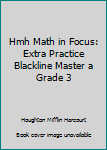 Hmh Math in Focus: Extra Practice Blackline Master a Grade 3

Houghton Mifflin Harcourt

Book cover image unavailable